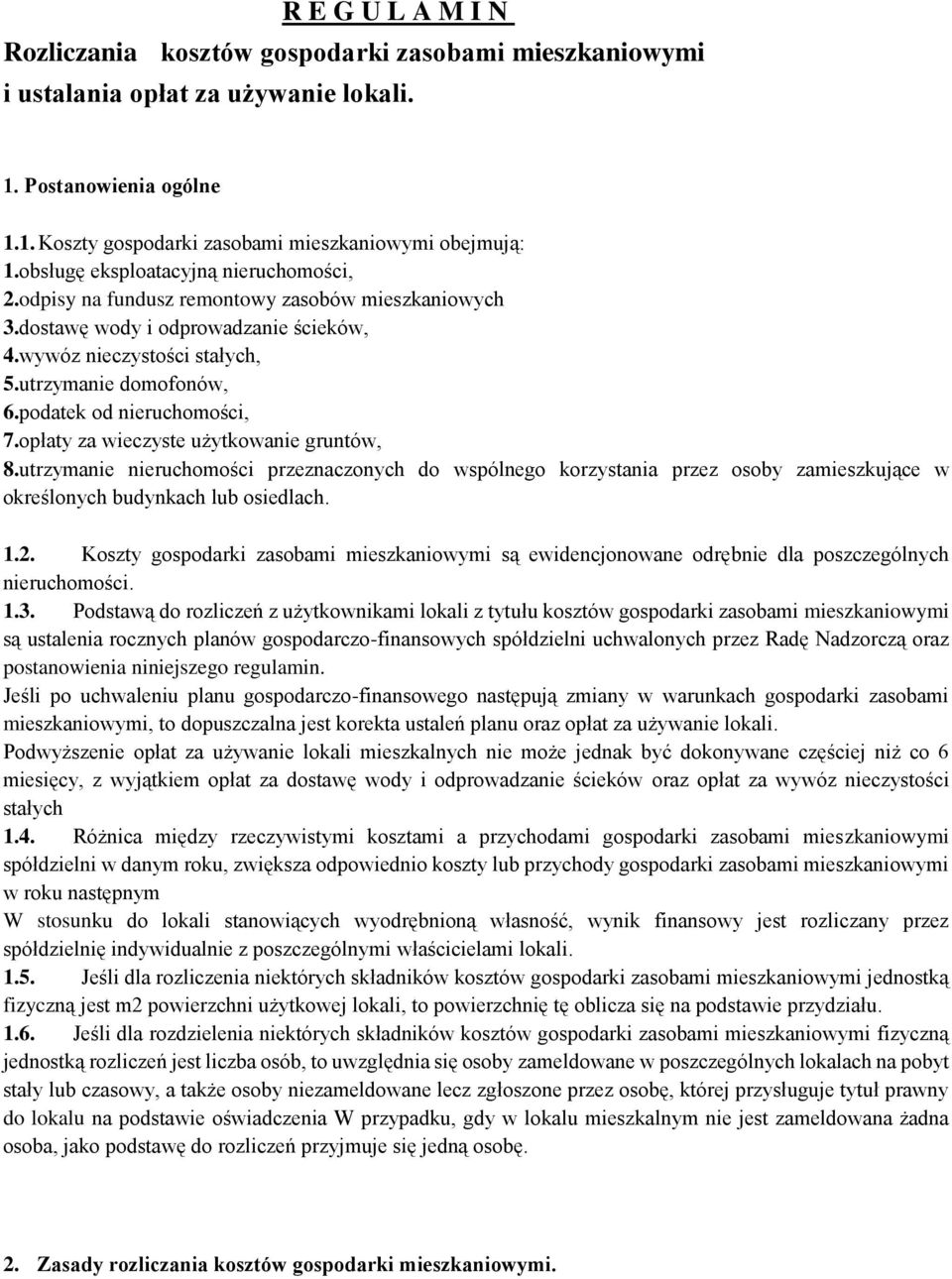 R E G U L A M I N
Rozliczania kosztów gospodarki zasobami mieszkaniowymi i ustalania opłat za używanie lokali.

1. Postanowienia ogólne

1.1. Koszty gospodarki zasobami mieszkaniowymi obejmują:
1.obsługę eksploatacyjną nieruchomości,
2.odpisy na fundusz remontowy zasobów mieszkaniowych
3.dostawę wody i odprowadzanie ścieków,
4.wywóz nieczystości stałych,
5.utrzymanie domofonów,
6.podatek od nieruchomości,
7.opłaty za wieczyste użytkowanie gruntów,
8.utrzymanie nieruchomości przeznaczonych do wspólnego korzystania przez osoby zamieszkujące w określonych budynkach lub osiedlach.

1.2. Koszty gospodarki zasobami mieszkaniowymi są ewidencjonowane odrębnie dla poszczególnych nieruchomości.
1.3. Podstawą do rozliczeń z użytkownikami lokali z tytułu kosztów gospodarki zasobami mieszkaniowymi są ustalenia rocznych planów gospodarczo-finansowych spółdzielni uchwalonych przez Radę Nadzorczą oraz postanowienia niniejszego regulamin.
Jeśli po uchwaleniu planu gospodarczo-finansowego następują zmiany w warunkach gospodarki zasobami mieszkaniowymi, to dopuszczalna jest korekta ustaleń planu oraz opłat za używanie lokali.
Podwyższenie opłat za używanie lokali mieszkalnych nie może jednak być dokonywane częściej niż co 6 miesięcy, z wyjątkiem opłat za dostawę wody i odprowadzanie ścieków oraz opłat za wywóz nieczystości stałych
1.4. Różnica między rzeczywistymi kosztami a przychodami gospodarki zasobami mieszkaniowymi spółdzielni w danym roku, zwiększa odpowiednio koszty lub przychody gospodarki zasobami mieszkaniowymi w roku następnym
W stosunku do lokali stanowiących wyodrębnioną własność, wynik finansowy jest rozliczany przez spółdzielnię indywidualnie z poszczególnymi właścicielami lokali.
1.5. Jeśli dla rozliczenia niektórych składników kosztów gospodarki zasobami mieszkaniowymi jednostką fizyczną jest m2 powierzchni użytkowej lokali, to powierzchnię tę oblicza się na podstawie przydziału.
1.6. Jeśli dla rozdzielenia niektórych składników kosztów gospodarki zasobami mieszkaniowymi fizyczną jednostką rozliczeń jest liczba osób, to uwzględnia się osoby zameldowane w poszczególnych lokalach na pobyt stały lub czasowy, a także osoby niezameldowane lecz zgłoszone przez osobę, której przysługuje tytuł prawny do lokalu na podstawie oświadczenia W przypadku, gdy w lokalu mieszkalnym nie jest zameldowana żadna osoba, jako podstawę do rozliczeń przyjmuje się jedną osobę.

2. Zasady rozliczania kosztów gospodarki mieszkaniowymi.